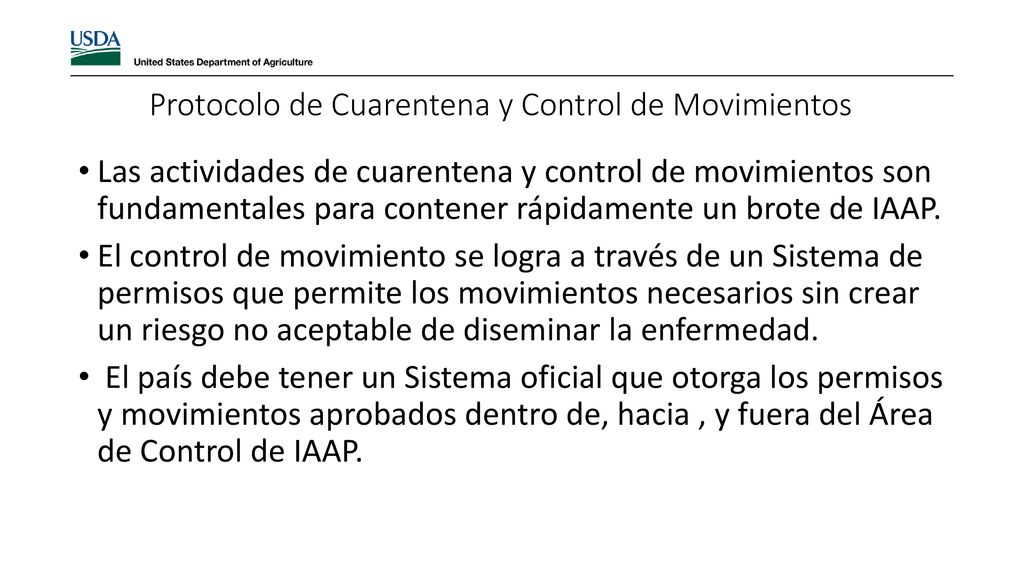 USDA
United States Department of Agriculture

Protocolo de Cuarentena y Control de Movimientos

• Las actividades de cuarentena y control de movimientos son fundamentales para contener rápidamente un brote de IAAP.

• El control de movimiento se logra a través de un Sistema de permisos que permite los movimientos necesarios sin crear un riesgo no aceptable de diseminar la enfermedad.

• El país debe tener un Sistema oficial que otorga los permisos y movimientos aprobados dentro de, hacia , y fuera del Área de Control de IAAP.